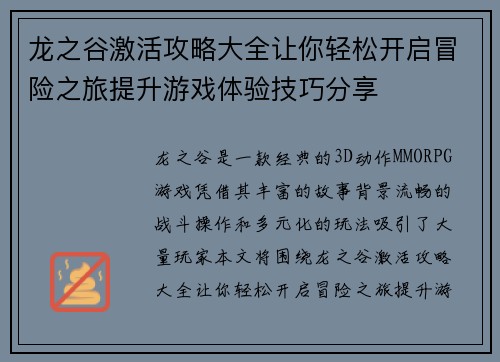 龙之谷激活攻略大全让你轻松开启冒险之旅提升游戏体验技巧分享

龙之谷是一款经典的3D动作MMORPG游戏凭借其丰富的故事背景流畅的战斗操作和多元化的玩法吸引了大量玩家本文将围绕龙之谷激活攻略大全让你轻松开启冒险之旅提升游